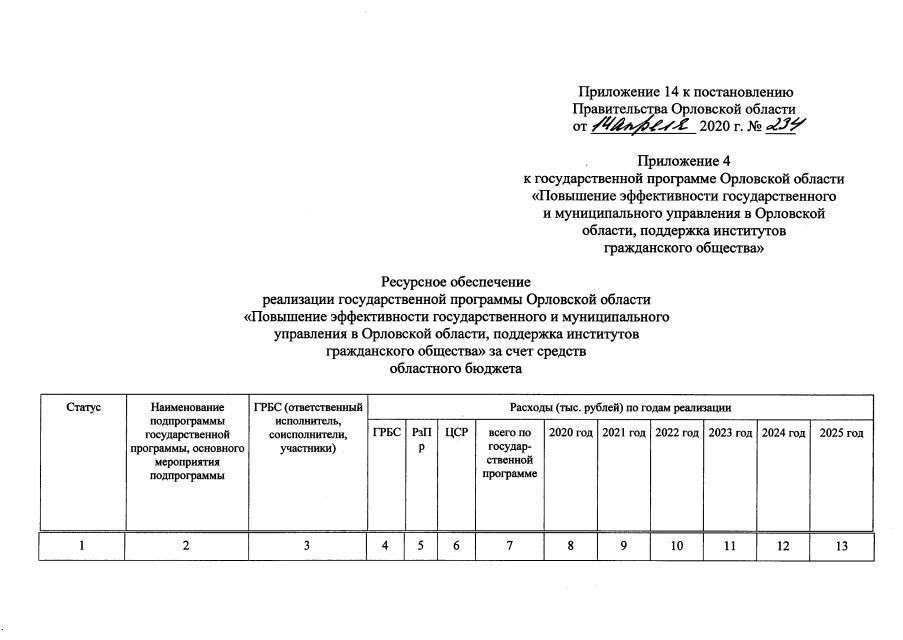 Приложение 14 к постановлению
Правительства Орловской области
от 14 апреля 2020 г. № 234

Приложение 4
к государственной программе Орловской области
«Повышение эффективности государственного
и муниципального управления в Орловской
области, поддержка институтов
гражданского общества»

Ресурсное обеспечение
реализации государственной программы Орловской области
«Повышение эффективности государственного и муниципального
управления в Орловской области, поддержка институтов
гражданского общества» за счет средств
областного бюджета

| Статус | Наименование подпрограммы государственной программы, основного мероприятия подпрограммы | ГРБС (ответственный исполнитель, соисполнители, участники) | Расходы (тыс. рублей) по годам реализации | | | | | | | | | |
|---|---|---|---|---|---|---|---|---|---|---|---|---|
| | | | ГРБС | РзПр | ЦСР | всего по государственной программе | 2020 год | 2021 год | 2022 год | 2023 год | 2024 год | 2025 год |
| 1 | 2 | 3 | 4 | 5 | 6 | 7 | 8 | 9 | 10 | 11 | 12 | 13 |